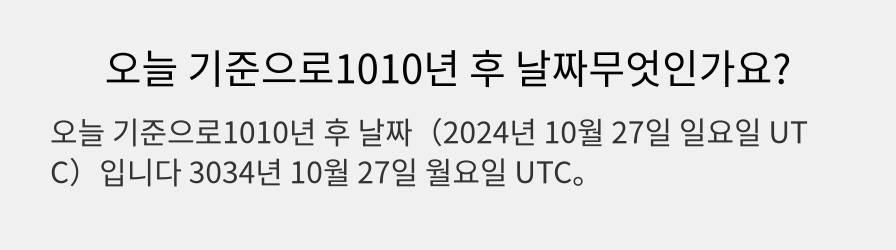 오늘 기준으로1010년 후 날짜무엇인가요?

오늘 기준으로1010년 후 날짜（2024년 10월 27일 일요일 UTC）입니다 3034년 10월 27일 월요일 UTC。